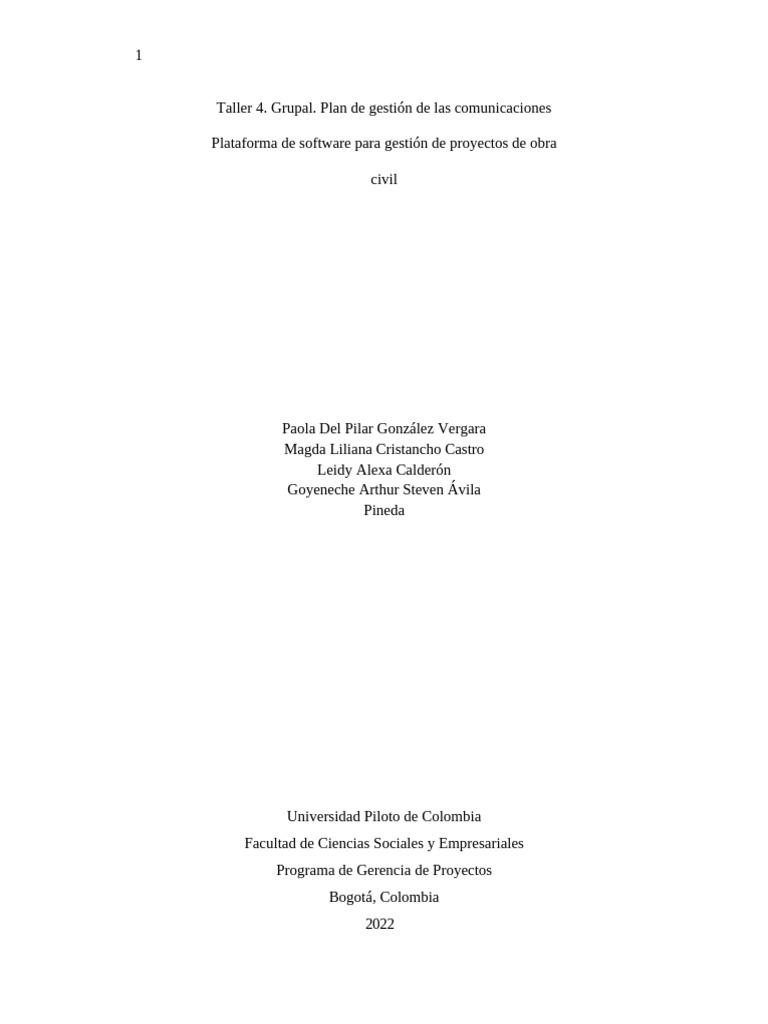 1

Taller 4. Grupal. Plan de gestión de las comunicaciones

Plataforma de software para gestión de proyectos de obra civil

Paola Del Pilar González Vergara
Magda Liliana Cristancho Castro
Leidy Alexa Calderón
Goyeneche Arthur Steven Ávila Pineda

Universidad Piloto de Colombia
Facultad de Ciencias Sociales y Empresariales
Programa de Gerencia de Proyectos
Bogotá, Colombia
2022